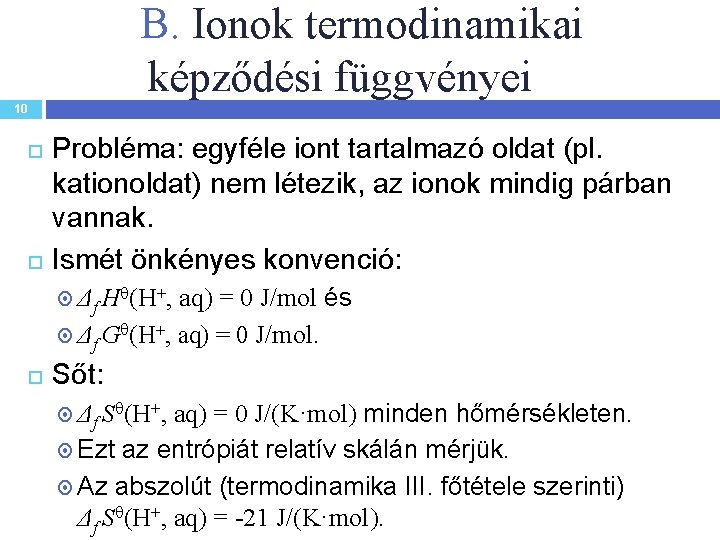 B. Ionok termodinamikai képződési függvényei

10

Probléma: egyféle iont tartalmazó oldat (pl. kationoldat) nem létezik, az ionok mindig párban vannak.

Ismét önkényes konvenció:

$\Delta_f H^\theta(H^+, aq) = 0$ J/mol és

$\Delta_f G^\theta(H^+, aq) = 0$ J/mol.

Sőt:

$\Delta_f S^\theta(H^+, aq) = 0$ J/(K·mol) minden hőmérsékleten.

Ezt az entrópiát relatív skálán mérjük.

Az abszolút (termodinamika III. főtétele szerinti) $\Delta_f S^\theta(H^+, aq) = -21$ J/(K·mol).